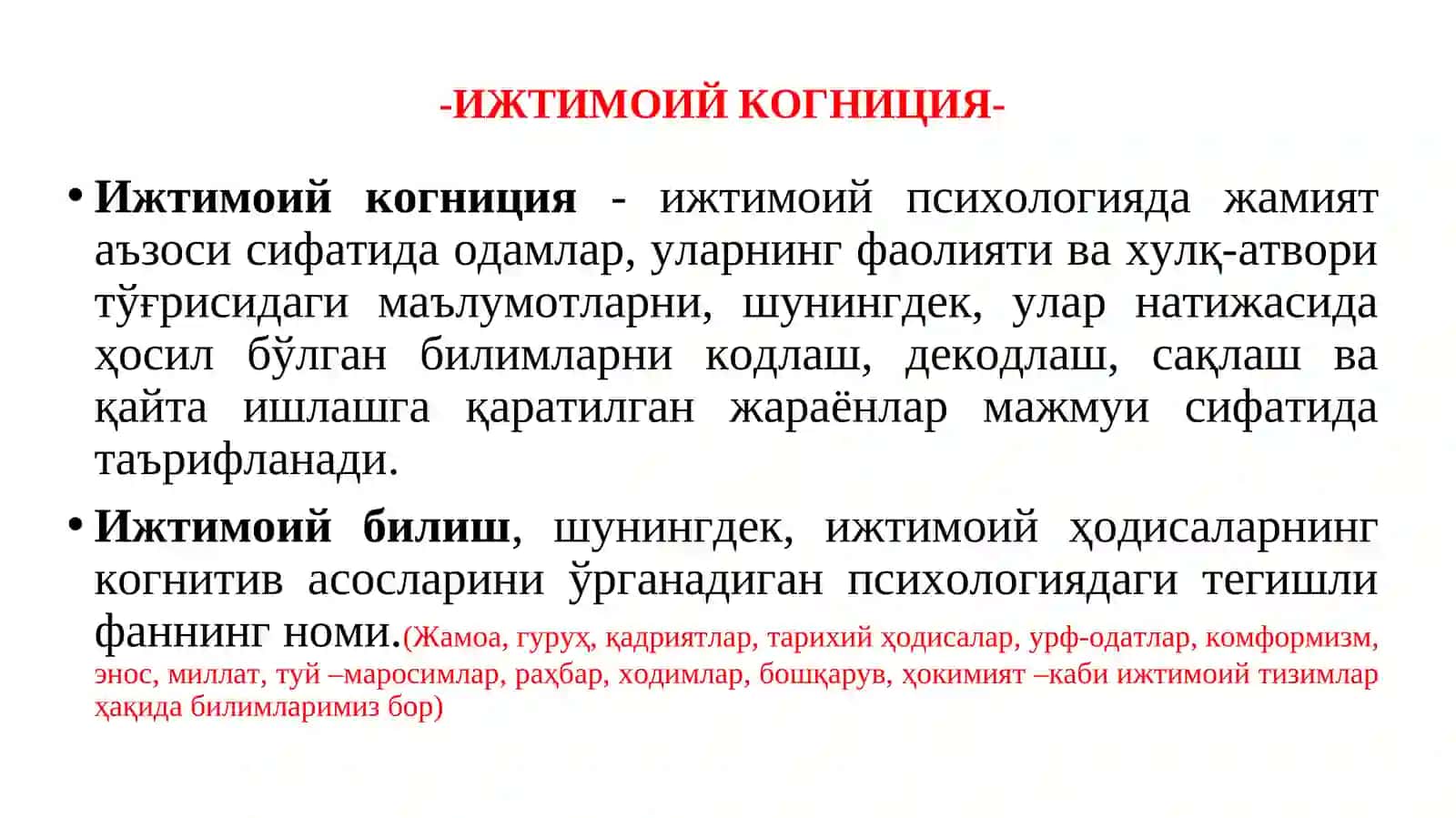 -ИЖТИМОИЙ КОГНИЦИЯ-

• Ижтимоий когниция - ижтимоий психологияда жамият аъзоси сифатида одамлар, уларнинг фаолияти ва хулқ-атвори тўғрисидаги маълумотларни, шунингдек, улар натижасида ҳосил бўлган билимларни кодлаш, декодлаш, сақлаш ва қайта ишлашга қаратилган жараёнлар мажмуи сифатида таърифланади.

• Ижтимоий билиш, шунингдек, ижтимоий ҳодисаларнинг когнитив асосларини ўрганадиган психологиядаги тегишли фаннинг номи.(Жамоа, гуруҳ, қадриятлар, тарихий ҳодисалар, урф-одатлар, комформизм, энос, миллат, туй –маросимлар, раҳбар, ходимлар, бошқарув, ҳокимият –каби ижтимоий тизимлар ҳақида билимларимиз бор)